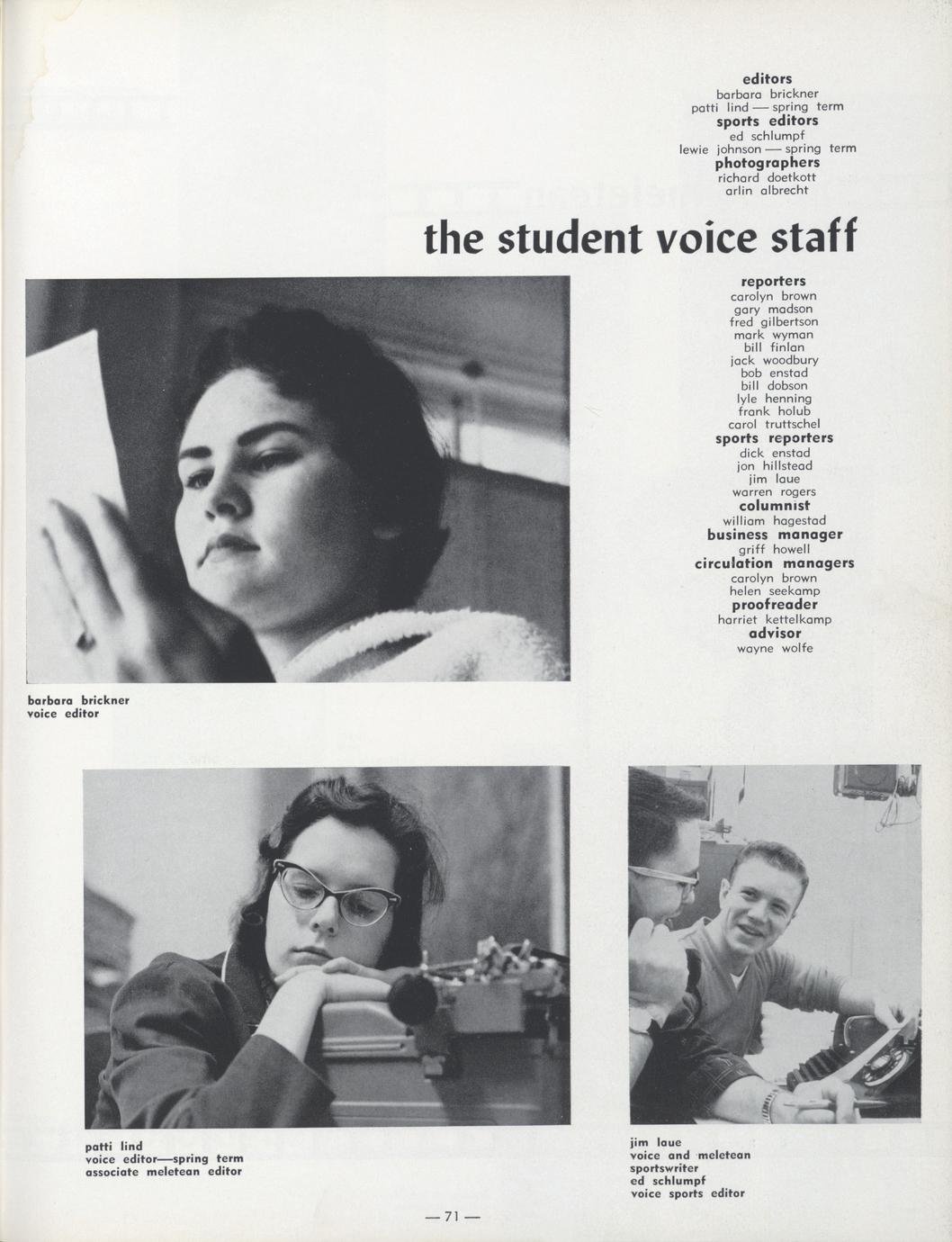 editors
barbara brickner
patti lind — spring term
sports editors
ed schlumpf
lewie johnson — spring term
photographers
richard doetkott
arlin albrecht

the student voice staff

reporters
carolyn brown
gary madson
fred gilbertson
mark wyman
bill finlan
jack woodbury
bob enstad
bill dobson
lyle henning
frank holub
carol truttschel
sports reporters
dick enstad
jon hillstead
jim laue
warren rogers
columnist
william hagestad
business manager
griff howell
circulation managers
carolyn brown
helen seekamp
proofreader
harriet kettelkamp
advisor
wayne wolfe

barbara brickner
voice editor

patti lind
voice editor—spring term
associate meletean editor

jim laue
voice and meletean sportswriter
ed schlumpf
voice sports editor

— 71 —